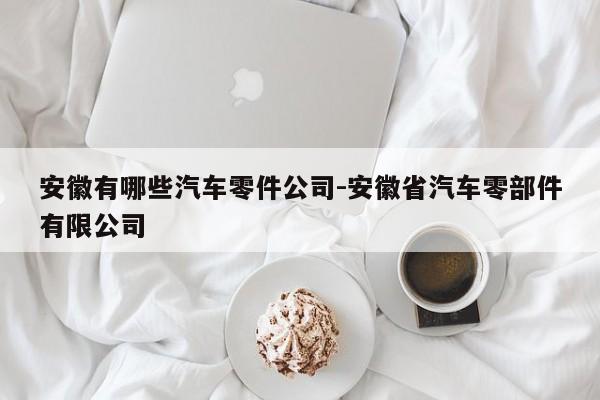 安徽有哪些汽车零件公司-安徽省汽车零部件有限公司